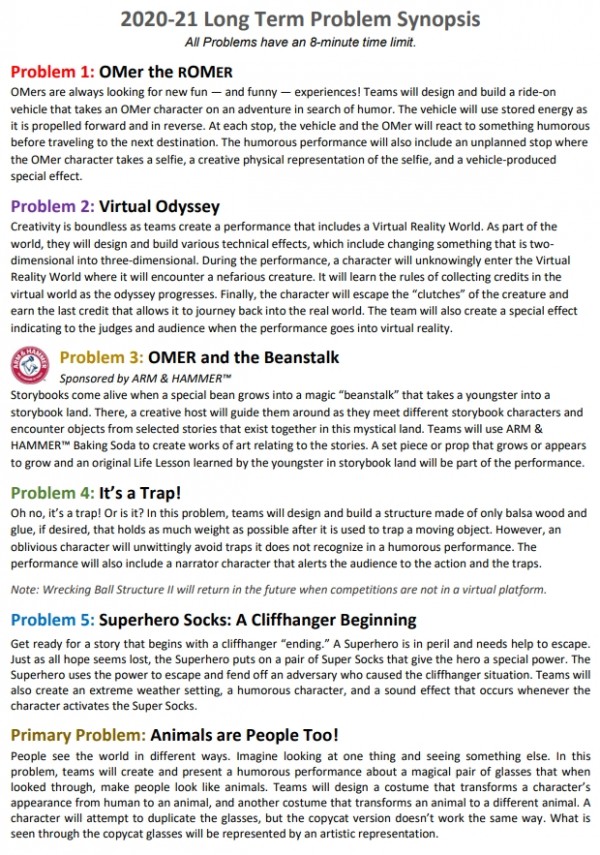 2020-21 Long Term Problem Synopsis
All Problems have an 8-minute time limit.

Problem 1: OMer the ROMER
OMers are always looking for new fun — and funny — experiences! Teams will design and build a ride-on vehicle that takes an OMer character on an adventure in search of humor. The vehicle will use stored energy as it is propelled forward and in reverse. At each stop, the vehicle and the OMer will react to something humorous before traveling to the next destination. The humorous performance will also include an unplanned stop where the OMer character takes a selfie, a creative physical representation of the selfie, and a vehicle-produced special effect.

Problem 2: Virtual Odyssey
Creativity is boundless as teams create a performance that includes a Virtual Reality World. As part of the world, they will design and build various technical effects, which include changing something that is two-dimensional into three-dimensional. During the performance, a character will unknowingly enter the Virtual Reality World where it will encounter a nefarious creature. It will learn the rules of collecting credits in the virtual world as the odyssey progresses. Finally, the character will escape the "clutches" of the creature and earn the last credit that allows it to journey back into the real world. The team will also create a special effect indicating to the judges and audience when the performance goes into virtual reality.

ARM & HAMMER
Problem 3: OMER and the Beanstalk
Sponsored by ARM & HAMMER™
Storybooks come alive when a special bean grows into a magic "beanstalk" that takes a youngster into a storybook land. There, a creative host will guide them around as they meet different storybook characters and encounter objects from selected stories that exist together in this mystical land. Teams will use ARM & HAMMER™ Baking Soda to create works of art relating to the stories. A set piece or prop that grows or appears to grow and an original Life Lesson learned by the youngster in storybook land will be part of the performance.

Problem 4: It's a Trap!
Oh no, it's a trap! Or is it? In this problem, teams will design and build a structure made of only balsa wood and glue, if desired, that holds as much weight as possible after it is used to trap a moving object. However, an oblivious character will unwittingly avoid traps it does not recognize in a humorous performance. The performance will also include a narrator character that alerts the audience to the action and the traps.

Note: Wrecking Ball Structure II will return in the future when competitions are not in a virtual platform.

Problem 5: Superhero Socks: A Cliffhanger Beginning
Get ready for a story that begins with a cliffhanger "ending." A Superhero is in peril and needs help to escape. Just as all hope seems lost, the Superhero puts on a pair of Super Socks that give the hero a special power. The Superhero uses the power to escape and fend off an adversary who caused the cliffhanger situation. Teams will also create an extreme weather setting, a humorous character, and a sound effect that occurs whenever the character activates the Super Socks.

Primary Problem: Animals are People Too!
People see the world in different ways. Imagine looking at one thing and seeing something else. In this problem, teams will create and present a humorous performance about a magical pair of glasses that when looked through, make people look like animals. Teams will design a costume that transforms a character's appearance from human to an animal, and another costume that transforms an animal to a different animal. A character will attempt to duplicate the glasses, but the copycat version doesn't work the same way. What is seen through the copycat glasses will be represented by an artistic representation.